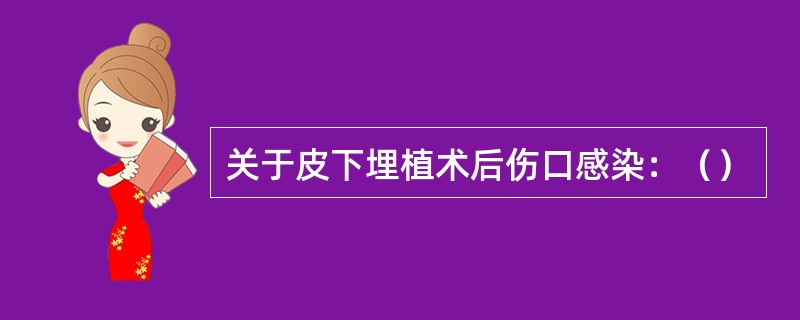 关于皮下埋植术后伤口感染：（）